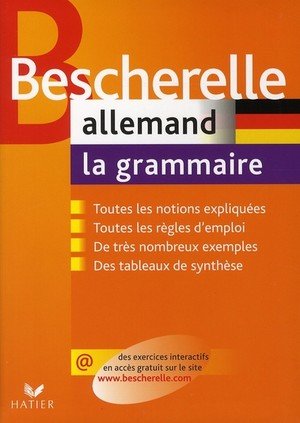 Bescherelle
allemand
la grammaire

Toutes les notions expliquées
Toutes les règles d'emploi
De très nombreux exemples
Des tableaux de synthèse

@ des exercices interactifs en accès gratuit sur le site www.bescherelle.com

HATIER